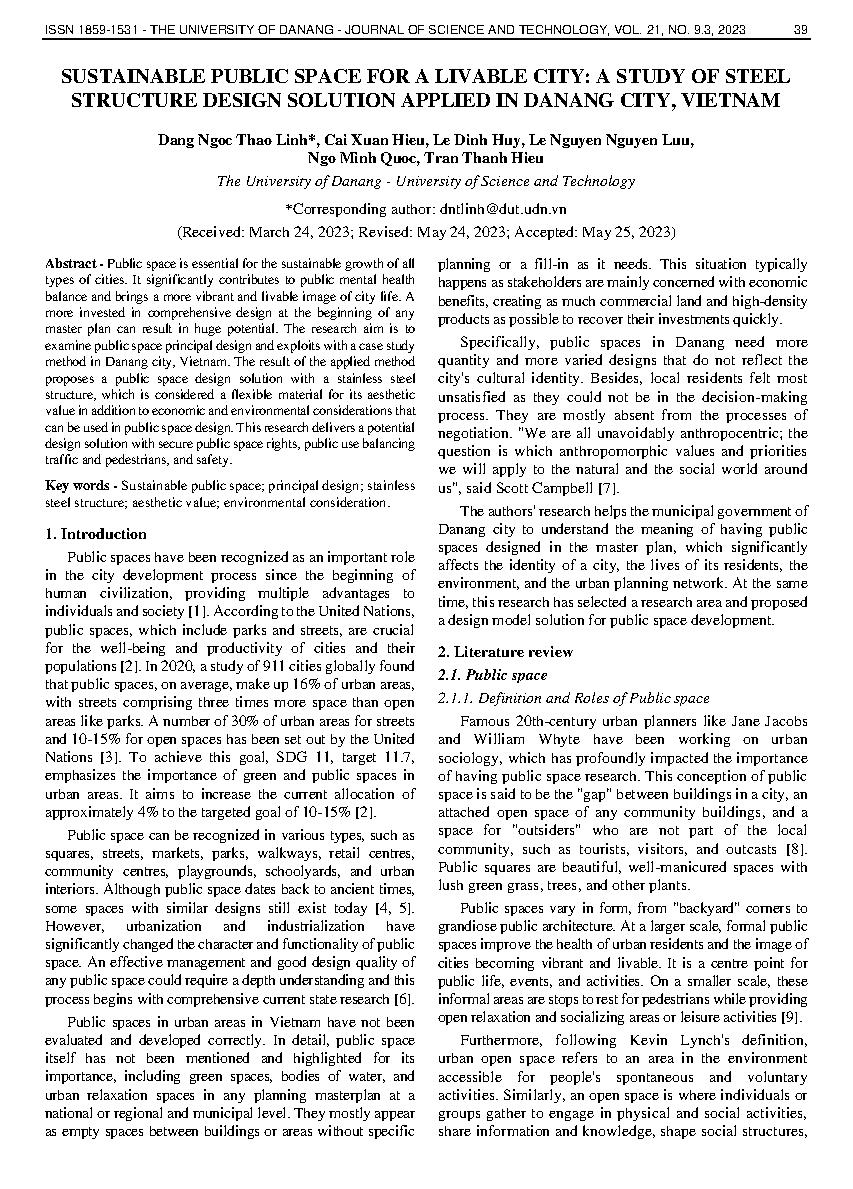 ISSN 1859-1531 - THE UNIVERSITY OF DANANG - JOURNAL OF SCIENCE AND TECHNOLOGY, VOL. 21, NO. 9.3, 2023 39

SUSTAINABLE PUBLIC SPACE FOR A LIVABLE CITY: A STUDY OF STEEL STRUCTURE DESIGN SOLUTION APPLIED IN DANANG CITY, VIETNAM

Dang Ngoc Thao Linh*, Cai Xuan Hieu, Le Dinh Huy, Le Nguyen Nguyen Luu, Ngo Minh Quoc, Tran Thanh Hieu

The University of Danang - University of Science and Technology

*Corresponding author: dntlinh@dut.udn.vn

(Received: March 24, 2023; Revised: May 24, 2023; Accepted: May 25, 2023)

Abstract - Public space is essential for the sustainable growth of all types of cities. It significantly contributes to public mental health balance and brings a more vibrant and livable image of city life. A more invested in comprehensive design at the beginning of any master plan can result in huge potential. The research aim is to examine public space principal design and exploits with a case study method in Danang city, Vietnam. The result of the applied method proposes a public space design solution with a stainless steel structure, which is considered a flexible material for its aesthetic value in addition to economic and environmental considerations that can be used in public space design. This research delivers a potential design solution with secure public space rights, public use balancing traffic and pedestrians, and safety.

Key words - Sustainable public space; principal design; stainless steel structure; aesthetic value; environmental consideration.

1. Introduction

Public spaces have been recognized as an important role in the city development process since the beginning of human civilization, providing multiple advantages to individuals and society [1]. According to the United Nations, public spaces, which include parks and streets, are crucial for the well-being and productivity of cities and their populations [2]. In 2020, a study of 911 cities globally found that public spaces, on average, make up 16% of urban areas, with streets comprising three times more space than open areas like parks. A number of 30% of urban areas for streets and 10-15% for open spaces has been set out by the United Nations [3]. To achieve this goal, SDG 11, target 11.7, emphasizes the importance of green and public spaces in urban areas. It aims to increase the current allocation of approximately 4% to the targeted goal of 10-15% [2].

Public space can be recognized in various types, such as squares, streets, markets, parks, walkways, retail centres, community centres, playgrounds, schoolyards, and urban interiors. Although public space dates back to ancient times, some spaces with similar designs still exist today [4, 5]. However, urbanization and industrialization have significantly changed the character and functionality of public space. An effective management and good design quality of any public space could require a depth understanding and this process begins with comprehensive current state research [6].

Public spaces in urban areas in Vietnam have not been evaluated and developed correctly. In detail, public space itself has not been mentioned and highlighted for its importance, including green spaces, bodies of water, and urban relaxation spaces in any planning masterplan at a national or regional and municipal level. They mostly appear as empty spaces between buildings or areas without specific planning or a fill-in as it needs. This situation typically happens as stakeholders are mainly concerned with economic benefits, creating as much commercial land and high-density products as possible to recover their investments quickly.

Specifically, public spaces in Danang need more quantity and more varied designs that do not reflect the city's cultural identity. Besides, local residents felt most unsatisfied as they could not be in the decision-making process. They are mostly absent from the processes of negotiation. "We are all unavoidably anthropocentric; the question is which anthropomorphic values and priorities we will apply to the natural and the social world around us", said Scott Campbell [7].

The authors' research helps the municipal government of Danang city to understand the meaning of having public spaces designed in the master plan, which significantly affects the identity of a city, the lives of its residents, the environment, and the urban planning network. At the same time, this research has selected a research area and proposed a design model solution for public space development.

2. Literature review

2.1. Public space

2.1.1. Definition and Roles of Public space

Famous 20th-century urban planners like Jane Jacobs and William Whyte have been working on urban sociology, which has profoundly impacted the importance of having public space research. This conception of public space is said to be the "gap" between buildings in a city, an attached open space of any community buildings, and a space for "outsiders" who are not part of the local community, such as tourists, visitors, and outcasts [8]. Public squares are beautiful, well-manicured spaces with lush green grass, trees, and other plants.

Public spaces vary in form, from "backyard" corners to grandiose public architecture. At a larger scale, formal public spaces improve the health of urban residents and the image of cities becoming vibrant and livable. It is a centre point for public life, events, and activities. On a smaller scale, these informal areas are stops to rest for pedestrians while providing open relaxation and socializing areas or leisure activities [9].

Furthermore, following Kevin Lynch's definition, urban open space refers to an area in the environment accessible for people's spontaneous and voluntary activities. Similarly, an open space is where individuals or groups gather to engage in physical and social activities, share information and knowledge, shape social structures,